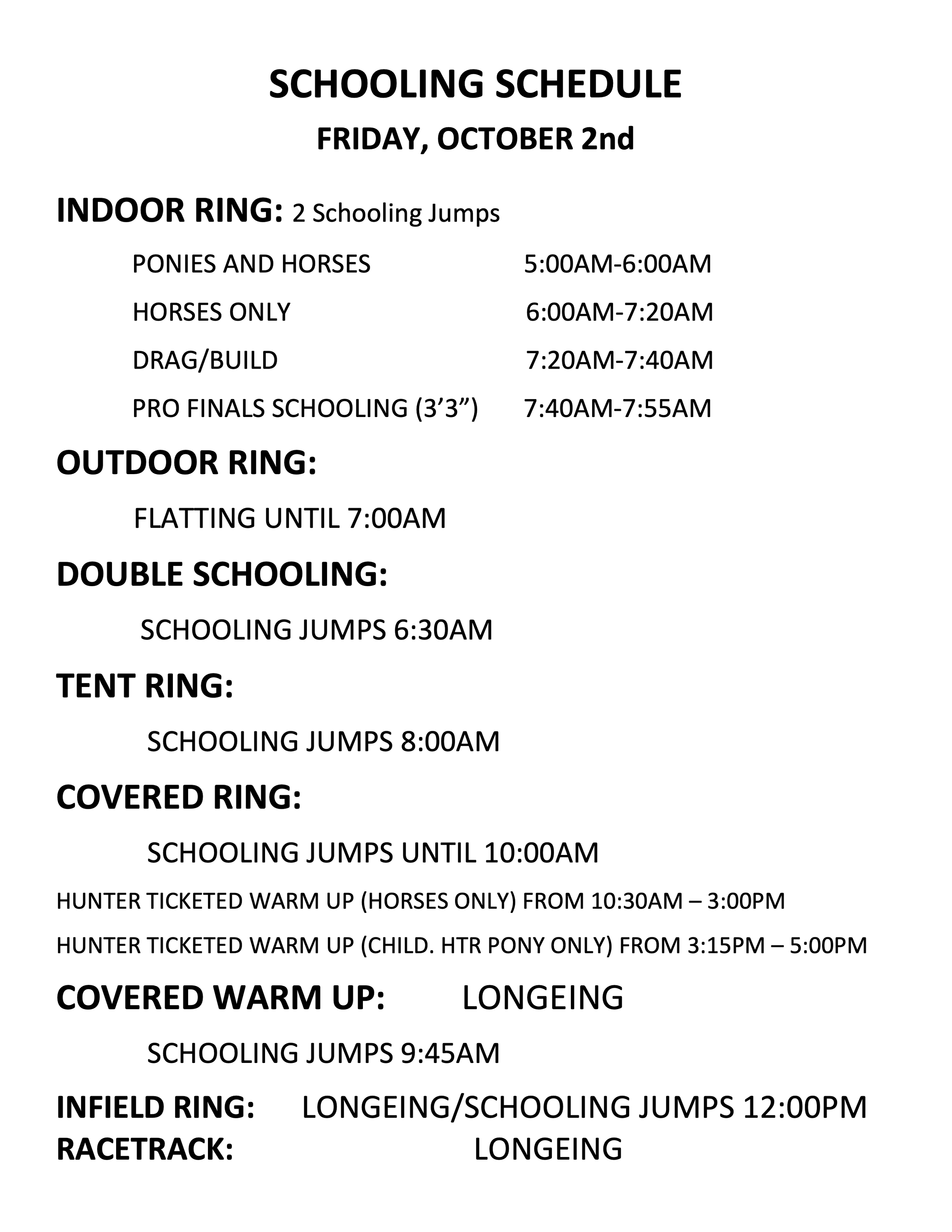 SCHOOLING SCHEDULE
FRIDAY, OCTOBER 2nd

INDOOR RING: 2 Schooling Jumps

PONIES AND HORSES 5:00AM-6:00AM

HORSES ONLY 6:00AM-7:20AM

DRAG/BUILD 7:20AM-7:40AM

PRO FINALS SCHOOLING (3'3") 7:40AM-7:55AM

OUTDOOR RING:

FLATTING UNTIL 7:00AM

DOUBLE SCHOOLING:

SCHOOLING JUMPS 6:30AM

TENT RING:

SCHOOLING JUMPS 8:00AM

COVERED RING:

SCHOOLING JUMPS UNTIL 10:00AM

HUNTER TICKETED WARM UP (HORSES ONLY) FROM 10:30AM – 3:00PM

HUNTER TICKETED WARM UP (CHILD. HTR PONY ONLY) FROM 3:15PM – 5:00PM

COVERED WARM UP: LONGEING

SCHOOLING JUMPS 9:45AM

INFIELD RING: LONGEING/SCHOOLING JUMPS 12:00PM
RACETRACK: LONGEING